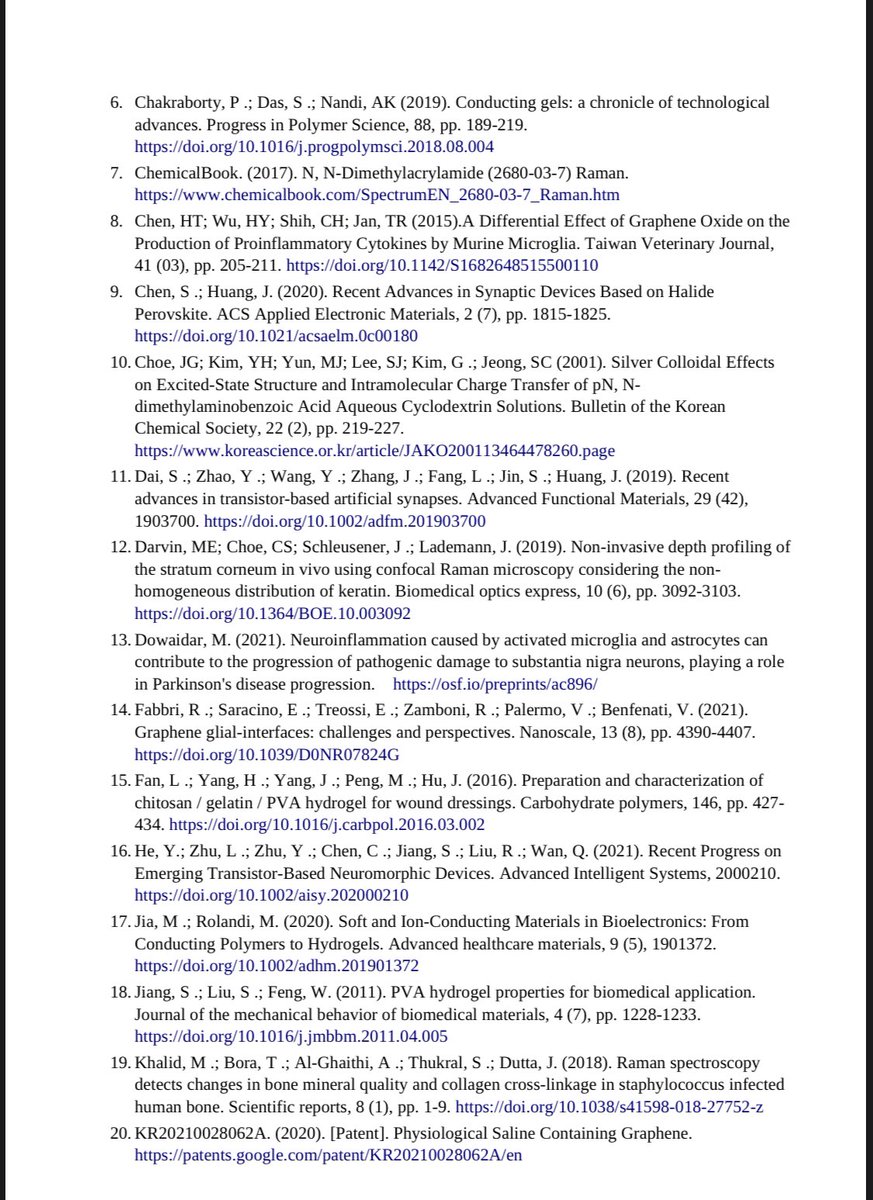 6. Chakraborty, P .; Das, S .; Nandi, AK (2019). Conducting gels: a chronicle of technological advances. Progress in Polymer Science, 88, pp. 189-219. https://doi.org/10.1016/j.progpolymsci.2018.08.004

7. ChemicalBook. (2017). N, N-Dimethylacrylamide (2680-03-7) Raman. https://www.chemicalbook.com/SpectrumEN_2680-03-7_Raman.htm

8. Chen, HT; Wu, HY; Shih, CH; Jan, TR (2015).A Differential Effect of Graphene Oxide on the Production of Proinflammatory Cytokines by Murine Microglia. Taiwan Veterinary Journal, 41 (03), pp. 205-211. https://doi.org/10.1142/S1682648515500110

9. Chen, S .; Huang, J. (2020). Recent Advances in Synaptic Devices Based on Halide Perovskite. ACS Applied Electronic Materials, 2 (7), pp. 1815-1825. https://doi.org/10.1021/acsaelm.0c00180

10. Choe, JG; Kim, YH; Yun, MJ; Lee, SJ; Kim, G .; Jeong, SC (2001). Silver Colloidal Effects on Excited-State Structure and Intramolecular Charge Transfer of pN, N-dimethylaminobenzoic Acid Aqueous Cyclodextrin Solutions. Bulletin of the Korean Chemical Society, 22 (2), pp. 219-227. https://www.koreascience.or.kr/article/JAKO200113464478260.page

11. Dai, S .; Zhao, Y .; Wang, Y .; Zhang, J .; Fang, L .; Jin, S .; Huang, J. (2019). Recent advances in transistor-based artificial synapses. Advanced Functional Materials, 29 (42), 1903700. https://doi.org/10.1002/adfm.201903700

12. Darvin, ME; Choe, CS; Schleusener, J .; Lademann, J. (2019). Non-invasive depth profiling of the stratum corneum in vivo using confocal Raman microscopy considering the non-homogeneous distribution of keratin. Biomedical optics express, 10 (6), pp. 3092-3103. https://doi.org/10.1364/BOE.10.003092

13. Dowaidar, M. (2021). Neuroinflammation caused by activated microglia and astrocytes can contribute to the progression of pathogenic damage to substantia nigra neurons, playing a role in Parkinson's disease progression. https://osf.io/preprints/ac896/

14. Fabbri, R .; Saracino, E .; Treossi, E .; Zamboni, R .; Palermo, V .; Benfenati, V. (2021). Graphene glial-interfaces: challenges and perspectives. Nanoscale, 13 (8), pp. 4390-4407. https://doi.org/10.1039/D0NR07824G

15. Fan, L .; Yang, H .; Yang, J .; Peng, M .; Hu, J. (2016). Preparation and characterization of chitosan / gelatin / PVA hydrogel for wound dressings. Carbohydrate polymers, 146, pp. 427-434. https://doi.org/10.1016/j.carbpol.2016.03.002

16. He, Y.; Zhu, L .; Zhu, Y .; Chen, C .; Jiang, S .; Liu, R .; Wan, Q. (2021). Recent Progress on Emerging Transistor-Based Neuromorphic Devices. Advanced Intelligent Systems, 2000210. https://doi.org/10.1002/aisy.202000210

17. Jia, M .; Rolandi, M. (2020). Soft and Ion-Conducting Materials in Bioelectronics: From Conducting Polymers to Hydrogels. Advanced healthcare materials, 9 (5), 1901372. https://doi.org/10.1002/adhm.201901372

18. Jiang, S .; Liu, S .; Feng, W. (2011). PVA hydrogel properties for biomedical application. Journal of the mechanical behavior of biomedical materials, 4 (7), pp. 1228-1233. https://doi.org/10.1016/j.jmbbm.2011.04.005

19. Khalid, M .; Bora, T .; Al-Ghaithi, A .; Thukral, S .; Dutta, J. (2018). Raman spectroscopy detects changes in bone mineral quality and collagen cross-linkage in staphylococcus infected human bone. Scientific reports, 8 (1), pp. 1-9. https://doi.org/10.1038/s41598-018-27752-z

20. KR20210028062A. (2020). [Patent]. Physiological Saline Containing Graphene. https://patents.google.com/patent/KR20210028062A/en